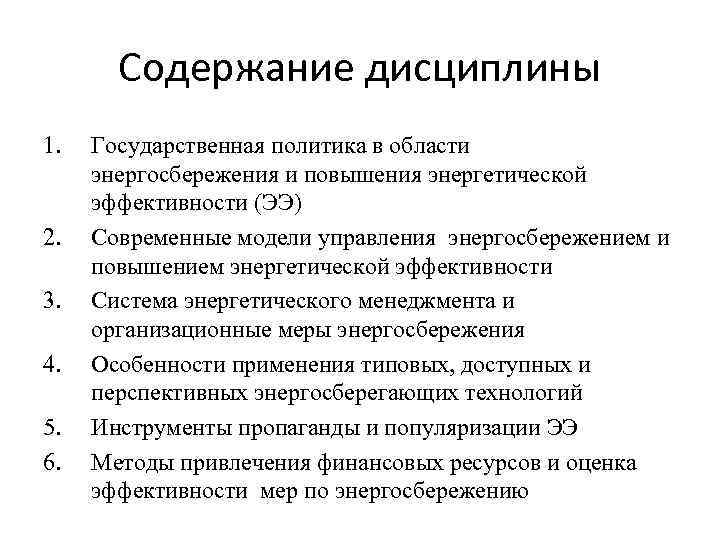 Содержание дисциплины

1. Государственная политика в области энергосбережения и повышения энергетической эффективности (ЭЭ)
2. Современные модели управления энергосбережением и повышением энергетической эффективности
3. Система энергетического менеджмента и организационные меры энергосбережения
4. Особенности применения типовых, доступных и перспективных энергосберегающих технологий
5. Инструменты пропаганды и популяризации ЭЭ
6. Методы привлечения финансовых ресурсов и оценка эффективности мер по энергосбережению